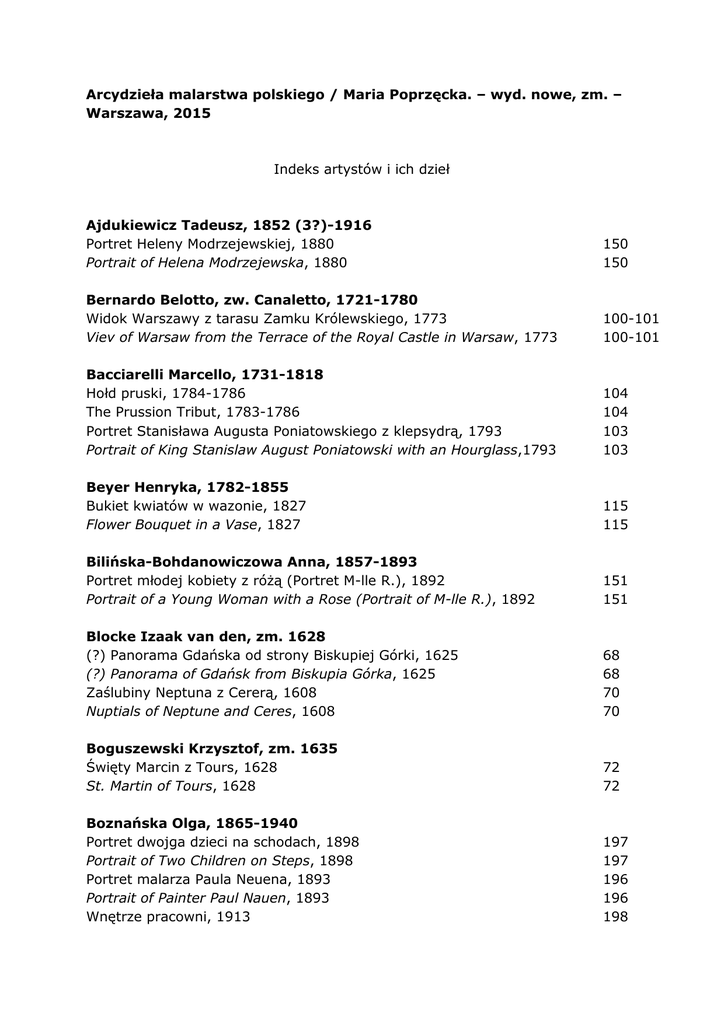 Arcydzieła malarstwa polskiego / Maria Poprzęcka. – wyd. nowe, zm. – Warszawa, 2015

Indeks artystów i ich dzieł

Ajdukiewicz Tadeusz, 1852 (3?)-1916
Portret Heleny Modrzejewskiej, 1880 150
Portrait of Helena Modrzejewska, 1880 150

Bernardo Belotto, zw. Canaletto, 1721-1780
Widok Warszawy z tarasu Zamku Królewskiego, 1773 100-101
Viev of Warsaw from the Terrace of the Royal Castle in Warsaw, 1773 100-101

Bacciarelli Marcello, 1731-1818
Hołd pruski, 1784-1786 104
The Prussion Tribut, 1783-1786 104
Portret Stanisława Augusta Poniatowskiego z klepsydrą, 1793 103
Portrait of King Stanislaw August Poniatowski with an Hourglass,1793 103

Beyer Henryka, 1782-1855
Bukiet kwiatów w wazonie, 1827 115
Flower Bouquet in a Vase, 1827 115

Bilińska-Bohdanowiczowa Anna, 1857-1893
Portret młodej kobiety z różą (Portret M-lle R.), 1892 151
Portrait of a Young Woman with a Rose (Portrait of M-lle R.), 1892 151

Blocke Izaak van den, zm. 1628
(?) Panorama Gdańska od strony Biskupiej Górki, 1625 68
(?) Panorama of Gdańsk from Biskupia Górka, 1625 68
Zaślubiny Neptuna z Cererą, 1608 70
Nuptials of Neptune and Ceres, 1608 70

Boguszewski Krzysztof, zm. 1635
Święty Marcin z Tours, 1628 72
St. Martin of Tours, 1628 72

Boznańska Olga, 1865-1940
Portret dwojga dzieci na schodach, 1898 197
Portrait of Two Children on Steps, 1898 197
Portret malarza Paula Neuena, 1893 196
Portrait of Painter Paul Nauen, 1893 196
Wnętrze pracowni, 1913 198